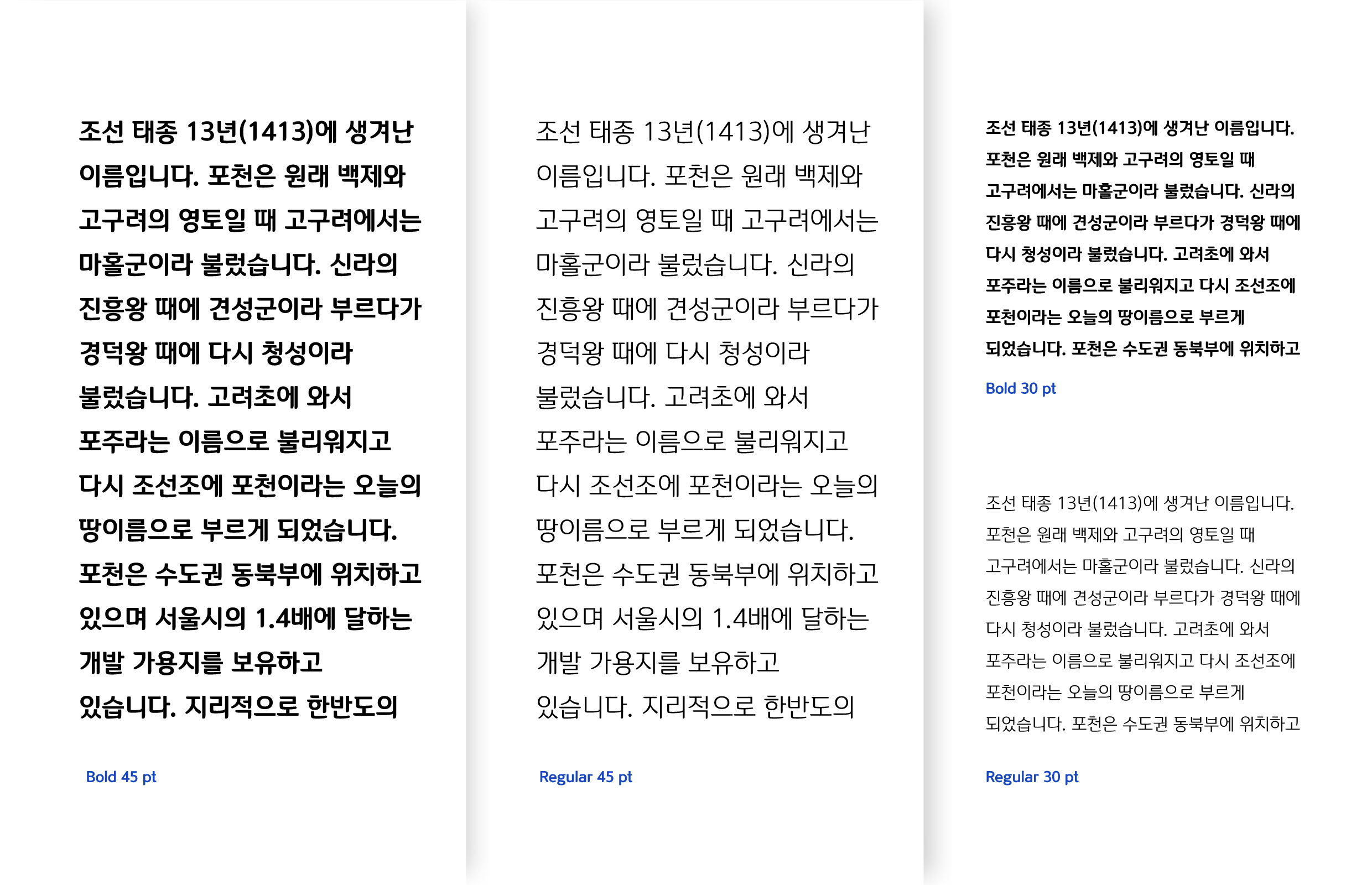 조선 태종 13년(1413)에 생겨난 이름입니다. 포천은 원래 백제와 고구려의 영토일 때 고구려에서는 마홀군이라 불렀습니다. 신라의 진흥왕 때에 견성군이라 부르다가 경덕왕 때에 다시 청성이라 불렀습니다. 고려초에 와서 포주라는 이름으로 불리워지고 다시 조선조에 포천이라는 오늘의 땅이름으로 부르게 되었습니다. 포천은 수도권 동북부에 위치하고 있으며 서울시의 1.4배에 달하는 개발 가용지를 보유하고 있습니다. 지리적으로 한반도의

Bold 45 pt

조선 태종 13년(1413)에 생겨난 이름입니다. 포천은 원래 백제와 고구려의 영토일 때 고구려에서는 마홀군이라 불렀습니다. 신라의 진흥왕 때에 견성군이라 부르다가 경덕왕 때에 다시 청성이라 불렀습니다. 고려초에 와서 포주라는 이름으로 불리워지고 다시 조선조에 포천이라는 오늘의 땅이름으로 부르게 되었습니다. 포천은 수도권 동북부에 위치하고 있으며 서울시의 1.4배에 달하는 개발 가용지를 보유하고 있습니다. 지리적으로 한반도의

Regular 45 pt

조선 태종 13년(1413)에 생겨난 이름입니다. 포천은 원래 백제와 고구려의 영토일 때 고구려에서는 마홀군이라 불렀습니다. 신라의 진흥왕 때에 견성군이라 부르다가 경덕왕 때에 다시 청성이라 불렀습니다. 고려초에 와서 포주라는 이름으로 불리워지고 다시 조선조에 포천이라는 오늘의 땅이름으로 부르게 되었습니다. 포천은 수도권 동북부에 위치하고

Bold 30 pt

조선 태종 13년(1413)에 생겨난 이름입니다. 포천은 원래 백제와 고구려의 영토일 때 고구려에서는 마홀군이라 불렀습니다. 신라의 진흥왕 때에 견성군이라 부르다가 경덕왕 때에 다시 청성이라 불렀습니다. 고려초에 와서 포주라는 이름으로 불리워지고 다시 조선조에 포천이라는 오늘의 땅이름으로 부르게 되었습니다. 포천은 수도권 동북부에 위치하고

Regular 30 pt